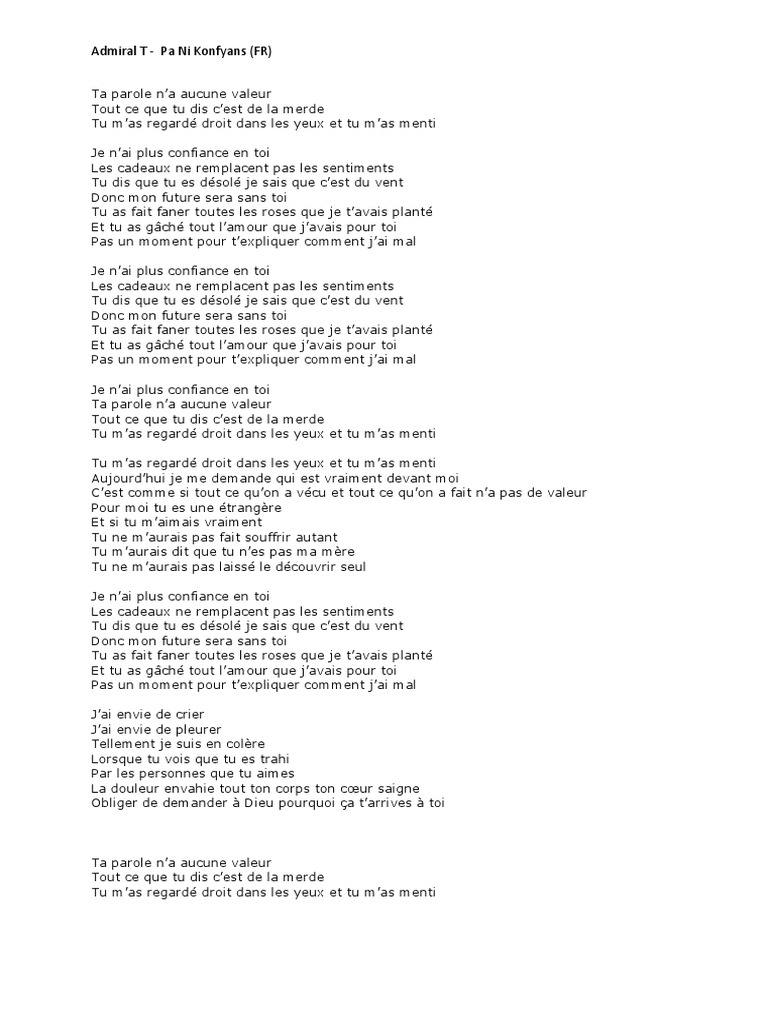 Admiral T - Pa Ni Konfyans (FR)

Ta parole n'a aucune valeur
Tout ce que tu dis c'est de la merde
Tu m'as regardé droit dans les yeux et tu m'as menti

Je n'ai plus confiance en toi
Les cadeaux ne remplacent pas les sentiments
Tu dis que tu es désolé je sais que c'est du vent
Donc mon future sera sans toi
Tu as fait faner toutes les roses que je t'avais planté
Et tu as gâché tout l'amour que j'avais pour toi
Pas un moment pour t'expliquer comment j'ai mal

Je n'ai plus confiance en toi
Les cadeaux ne remplacent pas les sentiments
Tu dis que tu es désolé je sais que c'est du vent
Donc mon future sera sans toi
Tu as fait faner toutes les roses que je t'avais planté
Et tu as gâché tout l'amour que j'avais pour toi
Pas un moment pour t'expliquer comment j'ai mal

Je n'ai plus confiance en toi
Ta parole n'a aucune valeur
Tout ce que tu dis c'est de la merde
Tu m'as regardé droit dans les yeux et tu m'as menti

Tu m'as regardé droit dans les yeux et tu m'as menti
Aujourd'hui je me demande qui est vraiment devant moi
C'est comme si tout ce qu'on a vécu et tout ce qu'on a fait n'a pas de valeur
Pour moi tu es une étrangère
Et si tu m'aimais vraiment
Tu ne m'aurais pas fait souffrir autant
Tu m'aurais dit que tu n'es pas ma mère
Tu ne m'aurais pas laissé le découvrir seul

Je n'ai plus confiance en toi
Les cadeaux ne remplacent pas les sentiments
Tu dis que tu es désolé je sais que c'est du vent
Donc mon future sera sans toi
Tu as fait faner toutes les roses que je t'avais planté
Et tu as gâché tout l'amour que j'avais pour toi
Pas un moment pour t'expliquer comment j'ai mal

J'ai envie de crier
J'ai envie de pleurer
Tellement je suis en colère
Lorsque tu vois que tu es trahi
Par les personnes que tu aimes
La douleur envahie tout ton corps ton cœur saigne
Obliger de demander à Dieu pourquoi ça t'arrives à toi

Ta parole n'a aucune valeur
Tout ce que tu dis c'est de la merde
Tu m'as regardé droit dans les yeux et tu m'as menti